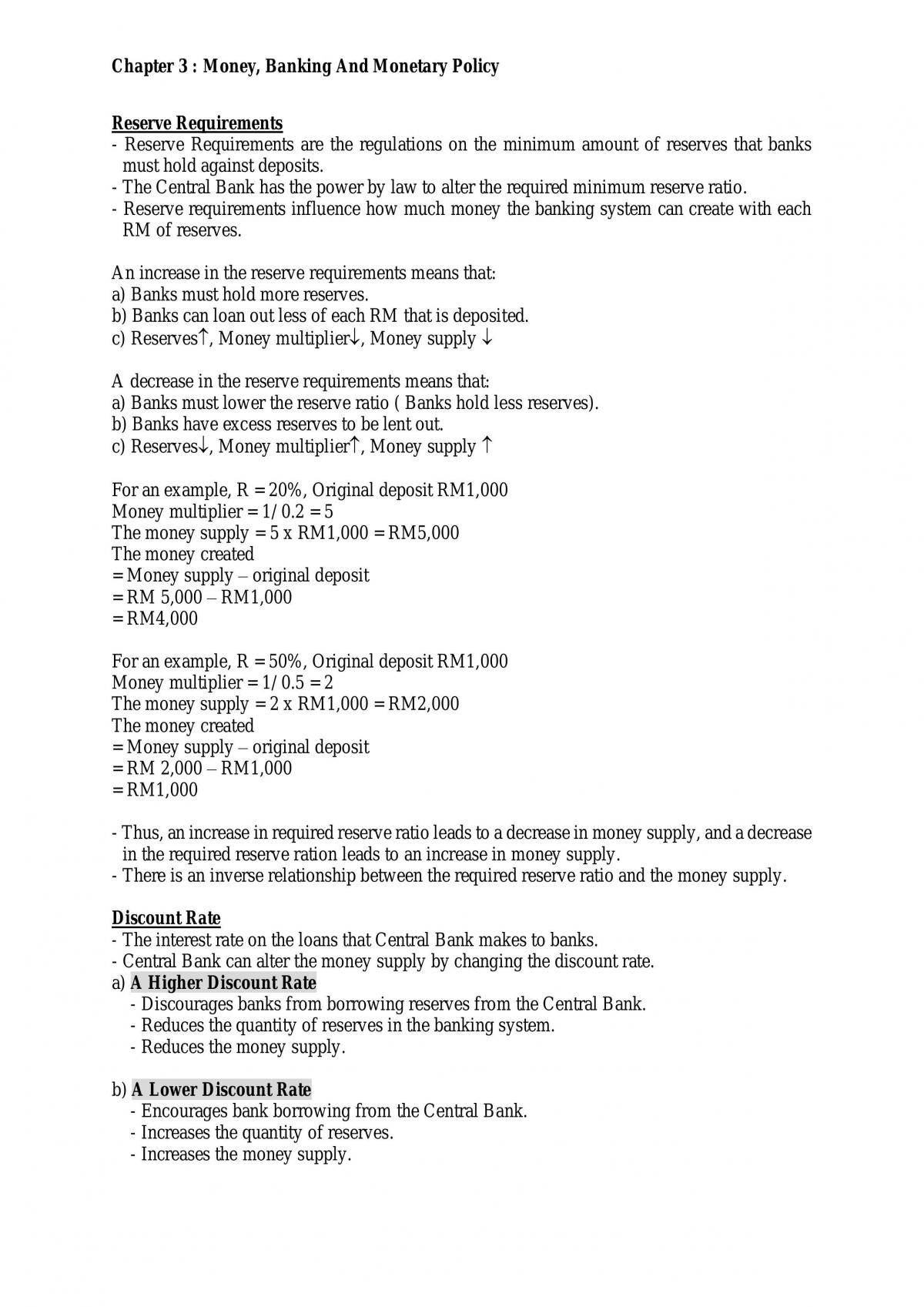 Chapter 3 : Money, Banking And Monetary Policy

Reserve Requirements
- Reserve Requirements are the regulations on the minimum amount of reserves that banks must hold against deposits.
- The Central Bank has the power by law to alter the required minimum reserve ratio.
- Reserve requirements influence how much money the banking system can create with each RM of reserves.

An increase in the reserve requirements means that:
a) Banks must hold more reserves.
b) Banks can loan out less of each RM that is deposited.
c) Reserves↑, Money multiplier↓, Money supply ↓

A decrease in the reserve requirements means that:
a) Banks must lower the reserve ratio ( Banks hold less reserves).
b) Banks have excess reserves to be lent out.
c) Reserves↓, Money multiplier↑, Money supply ↑

For an example, R = 20%, Original deposit RM1,000
Money multiplier = 1/0.2 = 5
The money supply = 5 x RM1,000 = RM5,000
The money created
= Money supply – original deposit
= RM 5,000 – RM1,000
= RM4,000

For an example, R = 50%, Original deposit RM1,000
Money multiplier = 1/0.5 = 2
The money supply = 2 x RM1,000 = RM2,000
The money created
= Money supply – original deposit
= RM 2,000 – RM1,000
= RM1,000

- Thus, an increase in required reserve ratio leads to a decrease in money supply, and a decrease in the required reserve ration leads to an increase in money supply.
- There is an inverse relationship between the required reserve ratio and the money supply.

Discount Rate
- The interest rate on the loans that Central Bank makes to banks.
- Central Bank can alter the money supply by changing the discount rate.
a) A Higher Discount Rate
- Discourages banks from borrowing reserves from the Central Bank.
- Reduces the quantity of reserves in the banking system.
- Reduces the money supply.

b) A Lower Discount Rate
- Encourages bank borrowing from the Central Bank.
- Increases the quantity of reserves.
- Increases the money supply.